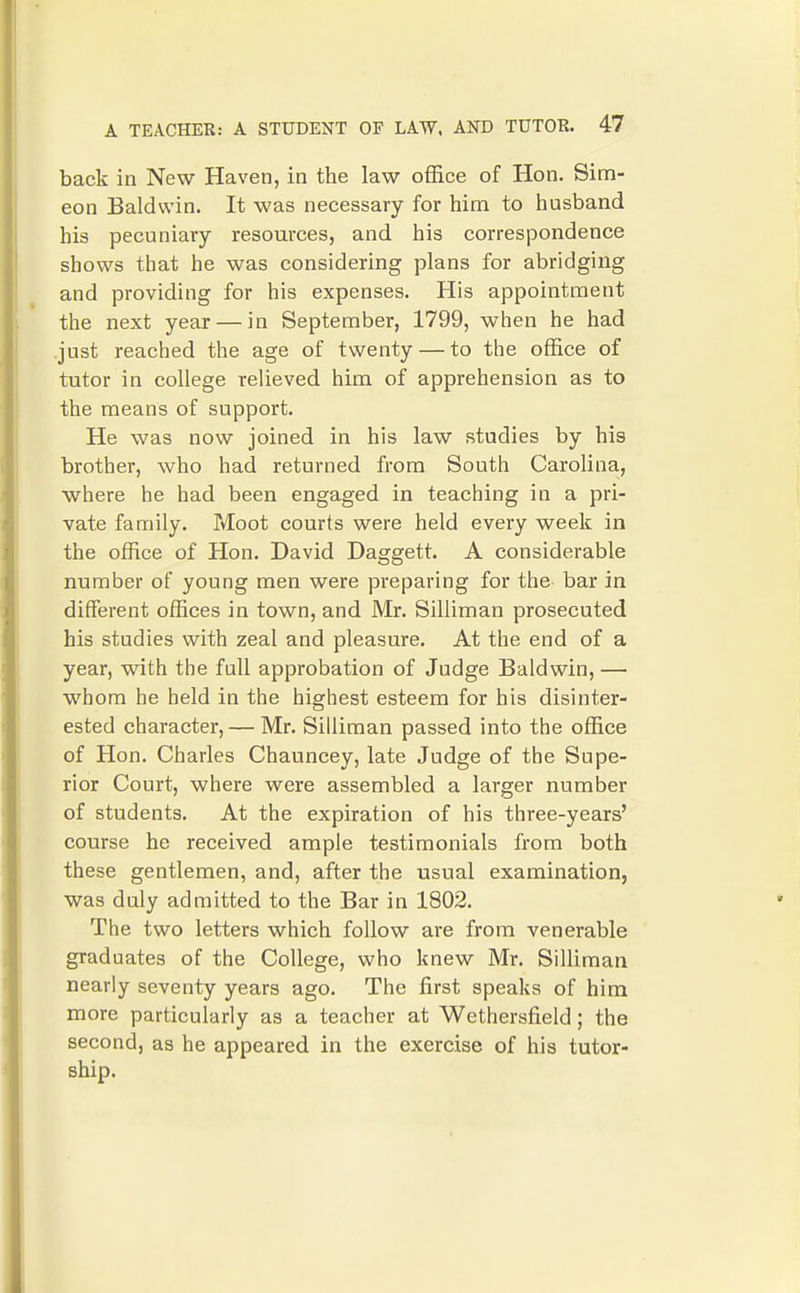 A TEACHER: A STUDENT OF LAW, AND TUTOR. 47

back in New Haven, in the law office of Hon. Simeon Baldwin. It was necessary for him to husband his pecuniary resources, and his correspondence shows that he was considering plans for abridging and providing for his expenses. His appointment the next year — in September, 1799, when he had just reached the age of twenty — to the office of tutor in college relieved him of apprehension as to the means of support.

He was now joined in his law studies by his brother, who had returned from South Carolina, where he had been engaged in teaching in a private family. Moot courts were held every week in the office of Hon. David Daggett. A considerable number of young men were preparing for the bar in different offices in town, and Mr. Silliman prosecuted his studies with zeal and pleasure. At the end of a year, with the full approbation of Judge Baldwin, — whom he held in the highest esteem for his disinterested character, — Mr. Silliman passed into the office of Hon. Charles Chauncey, late Judge of the Superior Court, where were assembled a larger number of students. At the expiration of his three-years' course he received ample testimonials from both these gentlemen, and, after the usual examination, was duly admitted to the Bar in 1802.

The two letters which follow are from venerable graduates of the College, who knew Mr. Silliman nearly seventy years ago. The first speaks of him more particularly as a teacher at Wethersfield; the second, as he appeared in the exercise of his tutorship.